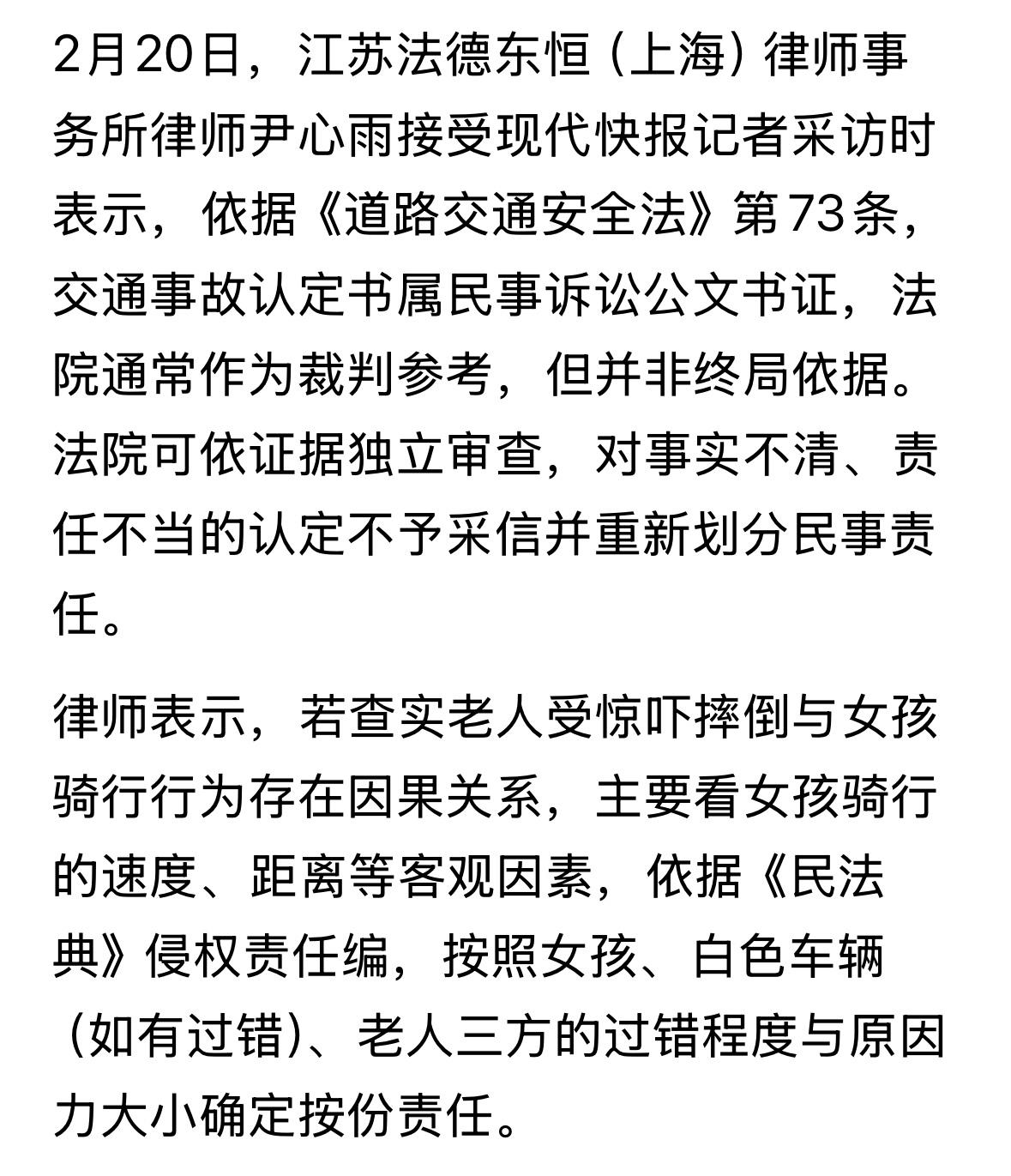 2月20日，江苏法德东恒（上海）律师事务所律师尹心雨接受现代快报记者采访时表示，依据《道路交通安全法》第73条，交通事故认定书属民事诉讼公文书证，法院通常作为裁判参考，但并非终局依据。法院可依证据独立审查，对事实不清、责任不当的认定不予采信并重新划分民事责任。

律师表示，若查实老人受惊吓摔倒与女孩骑行行为存在因果关系，主要看女孩骑行的速度、距离等客观因素，依据《民法典》侵权责任编，按照女孩、白色车辆（如有过错）、老人三方的过错程度与原因力大小确定按份责任。